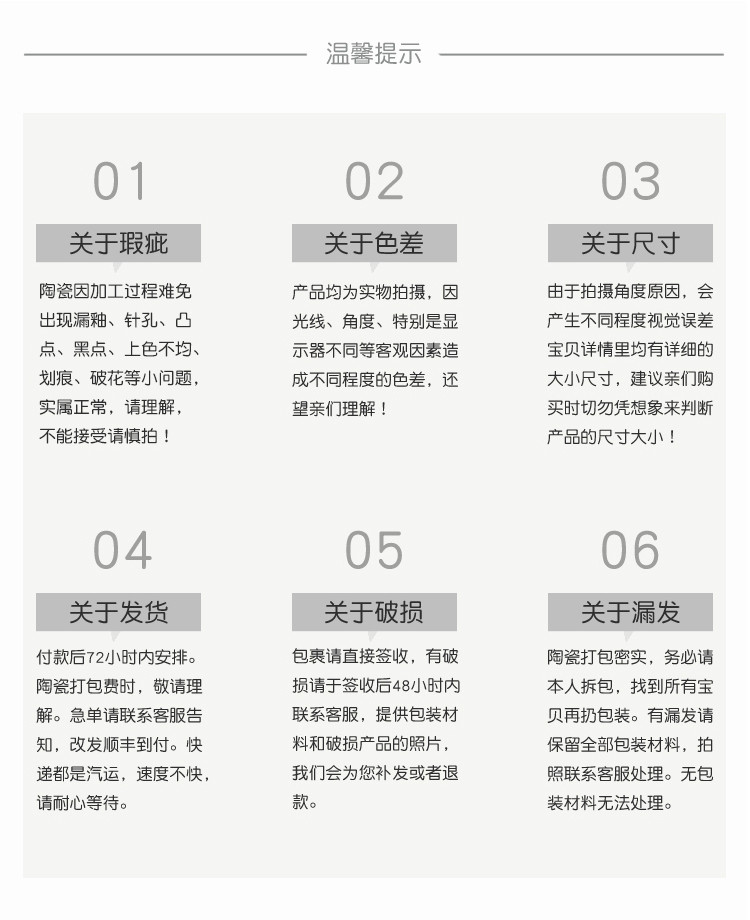 温馨提示

01

关于瑕疵

陶瓷因加工过程难免出现漏釉、针孔、凸点、黑点、上色不均、划痕、破花等小问题，实属正常，请理解，不能接受请慎拍！

02

关于色差

产品均为实物拍摄，因光线、角度、特别是显示器不同等客观因素造成不同程度的色差，还望亲们理解！

03

关于尺寸

由于拍摄角度原因，会产生不同程度视觉误差宝贝详情里均有详细的大小尺寸，建议亲们购买时切勿凭想象来判断产品的尺寸大小！

04

关于发货

付款后72小时内安排。陶瓷打包费时，敬请理解。急单请联系客服告知，改发顺丰到付。快递都是汽运，速度不快，请耐心等待。

05

关于破损

包裹请直接签收，有破损请于签收后48小时内联系客服，提供包装材料和破损产品的照片，我们会为您补发或者退款。

06

关于漏发

陶瓷打包密实，务必请本人拆包，找到所有宝贝再扔包装。有漏发请保留全部包装材料，拍照联系客服处理。无包装材料无法处理。